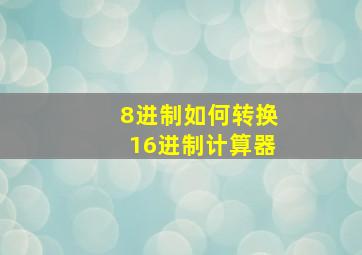 8进制如何转换
16进制计算器